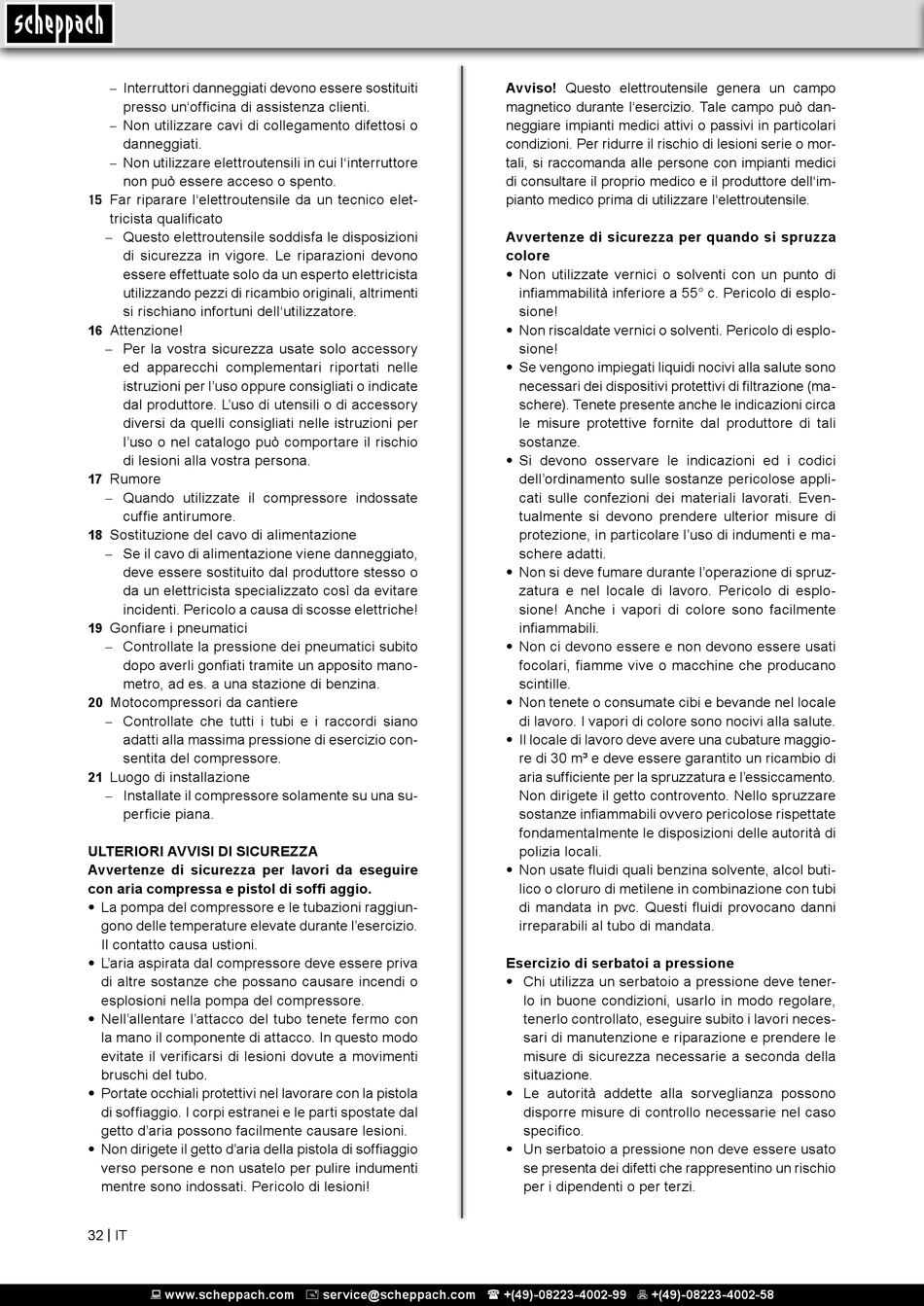 scheppach

– Interruttori danneggiati devono essere sostituiti presso un'officina di assistenza clienti.
– Non utilizzare cavi di collegamento difettosi o danneggiati.
– Non utilizzare elettroutensili in cui l'interruttore non può essere acceso o spento.

15 Far riparare l'elettroutensile da un tecnico elettricista qualificato
– Questo elettroutensile soddisfa le disposizioni di sicurezza in vigore. Le riparazioni devono essere effettuate solo da un esperto elettricista utilizzando pezzi di ricambio originali, altrimenti si rischiano infortuni dell'utilizzatore.

16 Attenzione!
– Per la vostra sicurezza usate solo accessory ed apparecchi complementari riportati nelle istruzioni per l'uso oppure consigliati o indicate dal produttore. L'uso di utensili o di accessory diversi da quelli consigliati nelle istruzioni per l'uso o nel catalogo può comportare il rischio di lesioni alla vostra persona.

17 Rumore
– Quando utilizzate il compressore indossate cuffie antirumore.

18 Sostituzione del cavo di alimentazione
– Se il cavo di alimentazione viene danneggiato, deve essere sostituito dal produttore stesso o da un elettricista specializzato così da evitare incidenti. Pericolo a causa di scosse elettriche!

19 Gonfiare i pneumatici
– Controllate la pressione dei pneumatici subito dopo averli gonfiati tramite un apposito manometro, ad es. a una stazione di benzina.

20 Motocompressori da cantiere
– Controllate che tutti i tubi e i raccordi siano adatti alla massima pressione di esercizio consentita del compressore.

21 Luogo di installazione
– Installate il compressore solamente su una superficie piana.

ULTERIORI AVVISI DI SICUREZZA
Avvertenze di sicurezza per lavori da eseguire con aria compressa e pistol di soffi aggio.
• La pompa del compressore e le tubazioni raggiungono delle temperature elevate durante l'esercizio. Il contatto causa ustioni.
• L'aria aspirata dal compressore deve essere priva di altre sostanze che possano causare incendi o esplosioni nella pompa del compressore.
• Nell'allentare l'attacco del tubo tenete fermo con la mano il componente di attacco. In questo modo evitate il verificarsi di lesioni dovute a movimenti bruschi del tubo.
• Portate occhiali protettivi nel lavorare con la pistola di soffiaggio. I corpi estranei e le parti spostate dal getto d'aria possono facilmente causare lesioni.
• Non dirigete il getto d'aria della pistola di soffiaggio verso persone e non usatelo per pulire indumenti mentre sono indossati. Pericolo di lesioni!

Avviso! Questo elettroutensile genera un campo magnetico durante l'esercizio. Tale campo può danneggiare impianti medici attivi o passivi in particolari condizioni. Per ridurre il rischio di lesioni serie o mortali, si raccomanda alle persone con impianti medici di consultare il proprio medico e il produttore dell'impianto medico prima di utilizzare l'elettroutensile.

Avvertenze di sicurezza per quando si spruzza colore
• Non utilizzate vernici o solventi con un punto di infiammabilità inferiore a 55° c. Pericolo di esplosione!
• Non riscaldate vernici o solventi. Pericolo di esplosione!
• Se vengono impiegati liquidi nocivi alla salute sono necessari dei dispositivi protettivi di filtrazione (maschere). Tenete presente anche le indicazioni circa le misure protettive fornite dal produttore di tali sostanze.
• Si devono osservare le indicazioni ed i codici dell'ordinamento sulle sostanze pericolose applicati sulle confezioni dei materiali lavorati. Eventualmente si devono prendere ulterior misure di protezione, in particolare l'uso di indumenti e maschere adatti.
• Non si deve fumare durante l'operazione di spruzzatura e nel locale di lavoro. Pericolo di esplosione! Anche i vapori di colore sono facilmente infiammabili.
• Non ci devono essere e non devono essere usati focolari, fiamme vive o macchine che producano scintille.
• Non tenete o consumate cibi e bevande nel locale di lavoro. I vapori di colore sono nocivi alla salute.
• Il locale di lavoro deve avere una cubature maggiore di 30 m³ e deve essere garantito un ricambio di aria sufficiente per la spruzzatura e l'essiccamento. Non dirigete il getto controvento. Nello spruzzare sostanze infiammabili ovvero pericolose rispettate fondamentalmente le disposizioni delle autorità di polizia locali.
• Non usate fluidi quali benzina solvente, alcol butilico o cloruro di metilene in combinazione con tubi di mandata in pvc. Questi fluidi provocano danni irreparabili al tubo di mandata.

Esercizio di serbatoi a pressione
• Chi utilizza un serbatoio a pressione deve tenerlo in buone condizioni, usarlo in modo regolare, tenerlo controllato, eseguire subito i lavori necessari di manutenzione e riparazione e prendere le misure di sicurezza necessarie a seconda della situazione.
• Le autorità addette alla sorveglianza possono disporre misure di controllo necessarie nel caso specifico.
• Un serbatoio a pressione non deve essere usato se presenta dei difetti che rappresentino un rischio per i dipendenti o per terzi.

32 | IT

www.scheppach.com service@scheppach.com +(49)-08223-4002-99 +(49)-08223-4002-58